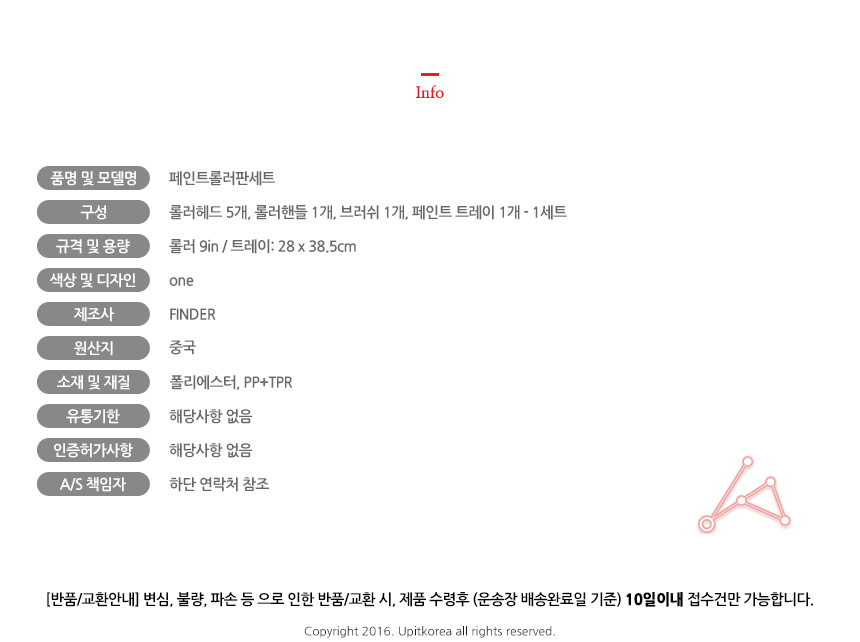 Info

품명 및 모델명
페인트롤러판세트

구성
롤러헤드 5개, 롤러핸들 1개, 브러쉬 1개, 페인트 트레이 1개 - 1세트

규격 및 용량
롤러 9in / 트레이: 28 x 38.5cm

색상 및 디자인
one

제조사
FINDER

원산지
중국

소재 및 재질
폴리에스터, PP+TPR

유통기한
해당사항 없음

인증허가사항
해당사항 없음

A/S 책임자
하단 연락처 참조

[반품/교환안내] 변심, 불량, 파손 등 으로 인한 반품/교환 시, 제품 수령후 (운송장 배송완료일 기준) 10일이내 접수건만 가능합니다.

Copyright 2016. Upitkorea all rights reserved.